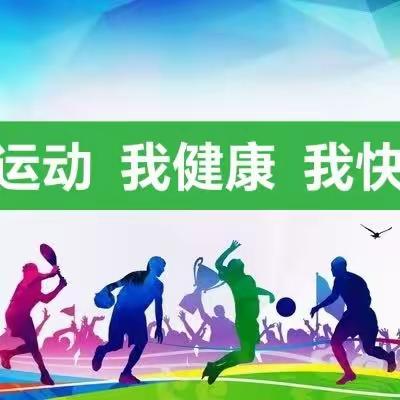 运动 我健康 我快